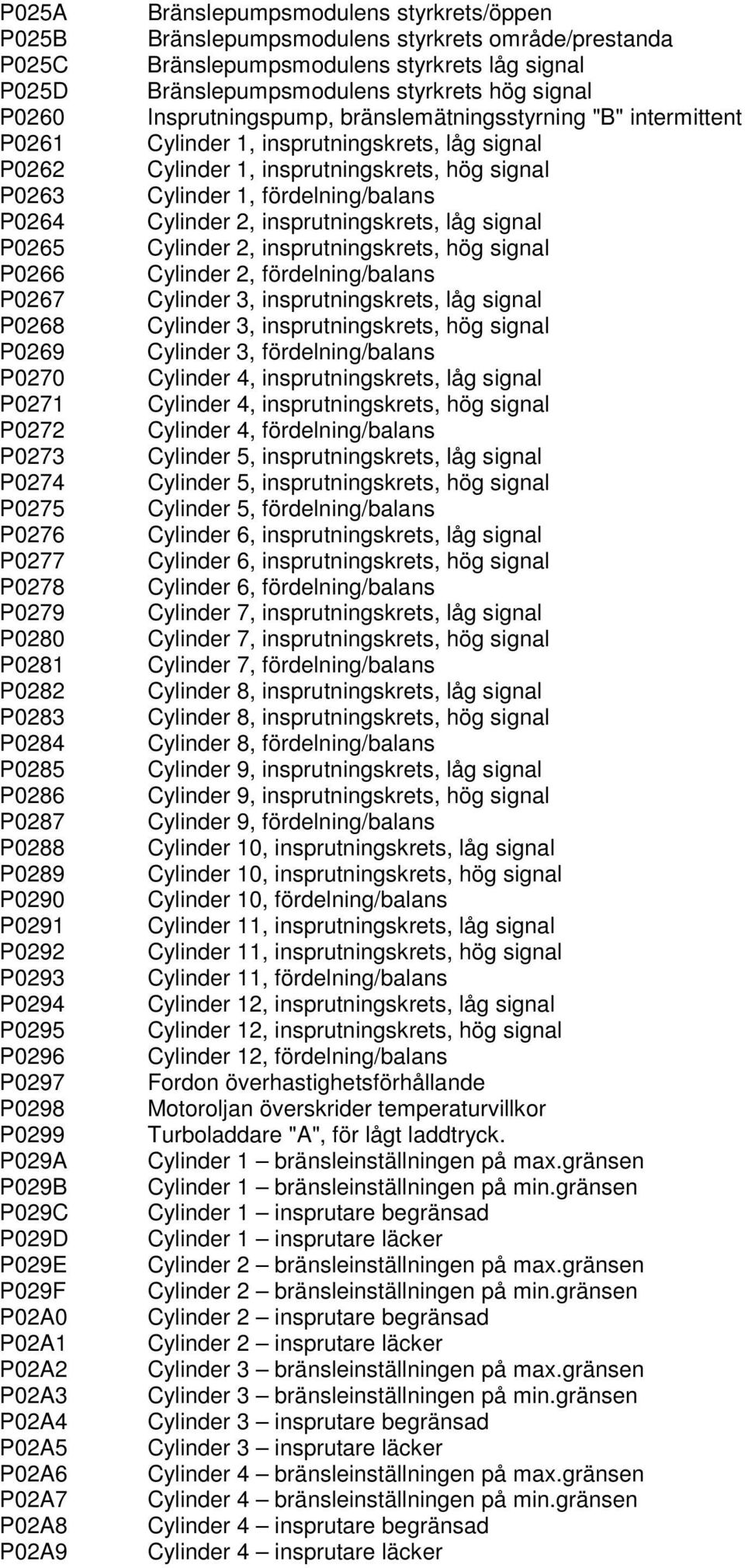 P025A Bränslepumpsmodulens styrkrets/öppen
P025B Bränslepumpsmodulens styrkrets område/prestanda
P025C Bränslepumpsmodulens styrkrets låg signal
P025D Bränslepumpsmodulens styrkrets hög signal
P0260 Insprutningspump, bränslemätningsstyrning "B" intermittent
P0261 Cylinder 1, insprutningskrets, låg signal
P0262 Cylinder 1, insprutningskrets, hög signal
P0263 Cylinder 1, fördelning/balans
P0264 Cylinder 2, insprutningskrets, låg signal
P0265 Cylinder 2, insprutningskrets, hög signal
P0266 Cylinder 2, fördelning/balans
P0267 Cylinder 3, insprutningskrets, låg signal
P0268 Cylinder 3, insprutningskrets, hög signal
P0269 Cylinder 3, fördelning/balans
P0270 Cylinder 4, insprutningskrets, låg signal
P0271 Cylinder 4, insprutningskrets, hög signal
P0272 Cylinder 4, fördelning/balans
P0273 Cylinder 5, insprutningskrets, låg signal
P0274 Cylinder 5, insprutningskrets, hög signal
P0275 Cylinder 5, fördelning/balans
P0276 Cylinder 6, insprutningskrets, låg signal
P0277 Cylinder 6, insprutningskrets, hög signal
P0278 Cylinder 6, fördelning/balans
P0279 Cylinder 7, insprutningskrets, låg signal
P0280 Cylinder 7, insprutningskrets, hög signal
P0281 Cylinder 7, fördelning/balans
P0282 Cylinder 8, insprutningskrets, låg signal
P0283 Cylinder 8, insprutningskrets, hög signal
P0284 Cylinder 8, fördelning/balans
P0285 Cylinder 9, insprutningskrets, låg signal
P0286 Cylinder 9, insprutningskrets, hög signal
P0287 Cylinder 9, fördelning/balans
P0288 Cylinder 10, insprutningskrets, låg signal
P0289 Cylinder 10, insprutningskrets, hög signal
P0290 Cylinder 10, fördelning/balans
P0291 Cylinder 11, insprutningskrets, låg signal
P0292 Cylinder 11, insprutningskrets, hög signal
P0293 Cylinder 11, fördelning/balans
P0294 Cylinder 12, insprutningskrets, låg signal
P0295 Cylinder 12, insprutningskrets, hög signal
P0296 Cylinder 12, fördelning/balans
P0297 Fordon överhastighetsförhållande
P0298 Motoroljan överskrider temperaturvillkor
P0299 Turboladdare "A", för lågt laddtryck.
P029A Cylinder 1 – bränsleinställningen på max.gränsen
P029B Cylinder 1 – bränsleinställningen på min.gränsen
P029C Cylinder 1 – insprutare begränsad
P029D Cylinder 1 – insprutare läcker
P029E Cylinder 2 – bränsleinställningen på max.gränsen
P029F Cylinder 2 – bränsleinställningen på min.gränsen
P02A0 Cylinder 2 – insprutare begränsad
P02A1 Cylinder 2 – insprutare läcker
P02A2 Cylinder 3 – bränsleinställningen på max.gränsen
P02A3 Cylinder 3 – bränsleinställningen på min.gränsen
P02A4 Cylinder 3 – insprutare begränsad
P02A5 Cylinder 3 – insprutare läcker
P02A6 Cylinder 4 – bränsleinställningen på max.gränsen
P02A7 Cylinder 4 – bränsleinställningen på min.gränsen
P02A8 Cylinder 4 – insprutare begränsad
P02A9 Cylinder 4 – insprutare läcker